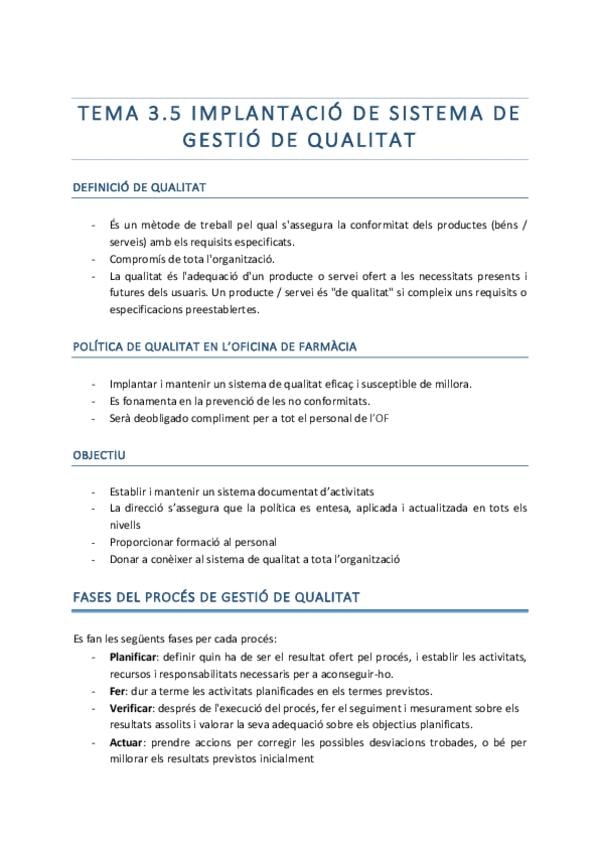 TEMA 3.5 IMPLANTACIÓ DE SISTEMA DE GESTIÓ DE QUALITAT

DEFINICIÓ DE QUALITAT

- És un mètode de treball pel qual s'assegura la conformitat dels productes (béns / serveis) amb els requisits especificats.
- Compromís de tota l'organització.
- La qualitat és l'adequació d'un producte o servei ofert a les necessitats presents i futures dels usuaris. Un producte / servei és "de qualitat" si compleix uns requisits o especificacions preestabiertes.

POLÍTICA DE QUALITAT EN L'OFICINA DE FARMÀCIA

- Implantar i mantenir un sistema de qualitat eficaç i susceptible de millora.
- Es fonamenta en la prevenció de les no conformitats.
- Serà deobligado compliment per a tot el personal de l'OF

OBJECTIU

- Establir i mantenir un sistema documentat d'activitats
- La direcció s'assegura que la política es entesa, aplicada i actualitzada en tots els nivells
- Proporcionar formació al personal
- Donar a conèixer al sistema de qualitat a tota l'organització

FASES DEL PROCÉS DE GESTIÓ DE QUALITAT

Es fan les següents fases per cada procés:
- Planificar: definir quin ha de ser el resultat ofert pel procés, i establir les activitats, recursos i responsabilitats necessaris per a aconseguir-ho.
- Fer: dur a terme les activitats planificades en els termes previstos.
- Verificar: després de l'execució del procés, fer el seguiment i mesurament sobre els resultats assolits i valorar la seva adequació sobre els objectius planificats.
- Actuar: prendre accions per corregir les possibles desviacions trobades, o bé per millorar els resultats previstos inicialment